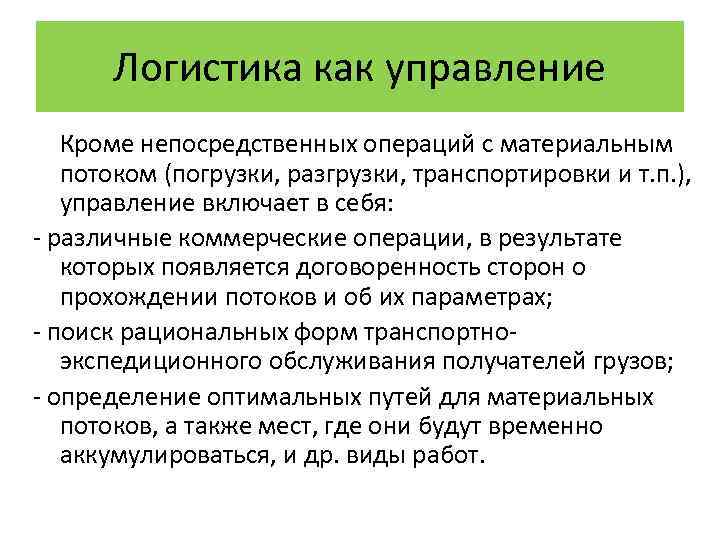 Логистика как управление

Кроме непосредственных операций с материальным потоком (погрузки, разгрузки, транспортировки и т.п.), управление включает в себя:

- различные коммерческие операции, в результате которых появляется договоренность сторон о прохождении потоков и об их параметрах;

- поиск рациональных форм транспортно-экспедиционного обслуживания получателей грузов;

- определение оптимальных путей для материальных потоков, а также мест, где они будут временно аккумулироваться, и др. виды работ.